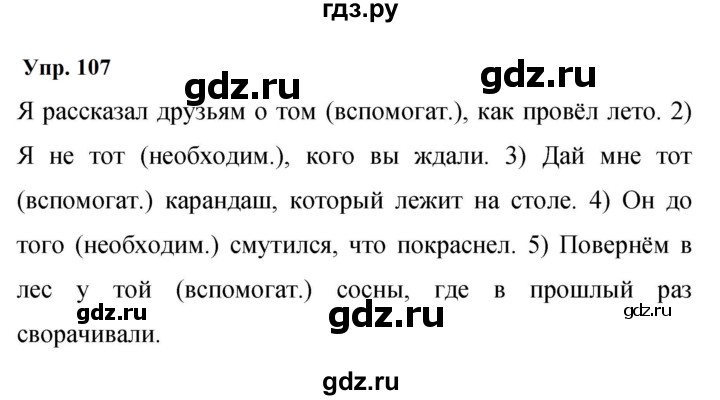 гдз.ру

Упр. 107

gdz.ru gdz.ru

Я рассказал друзьям о том (вспомогат.), как провёл лето. 2) Я не тот (необходим.), кого вы ждали. 3) Дай мне тот (вспомогат.) карандаш, который лежит на столе. 4) Он до того (необходим.) смутился, что покраснел. 5) Повернём в лес у той (вспомогат.) сосны, где в прошлый раз сворачивали.

gdz.ru gdz.ru gdz.ru

gdz.ru